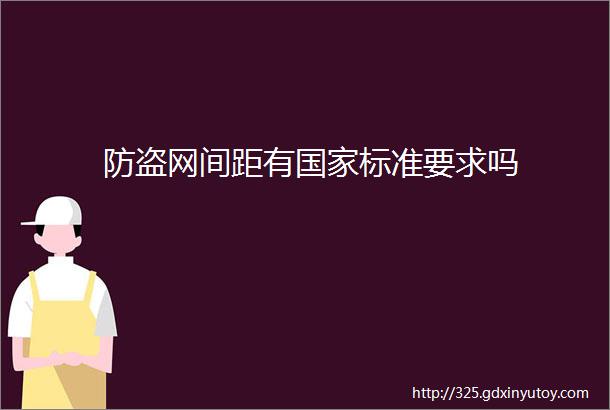 防盗网间距有国家标准要求吗

http://325.gdxinyutoy.com